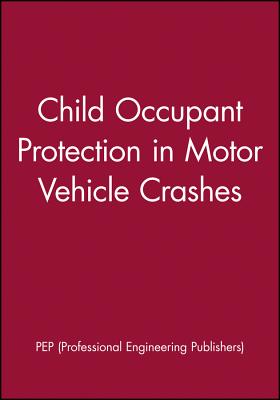 Child Occupant Protection in Motor Vehicle Crashes

PEP (Professional Engineering Publishers)